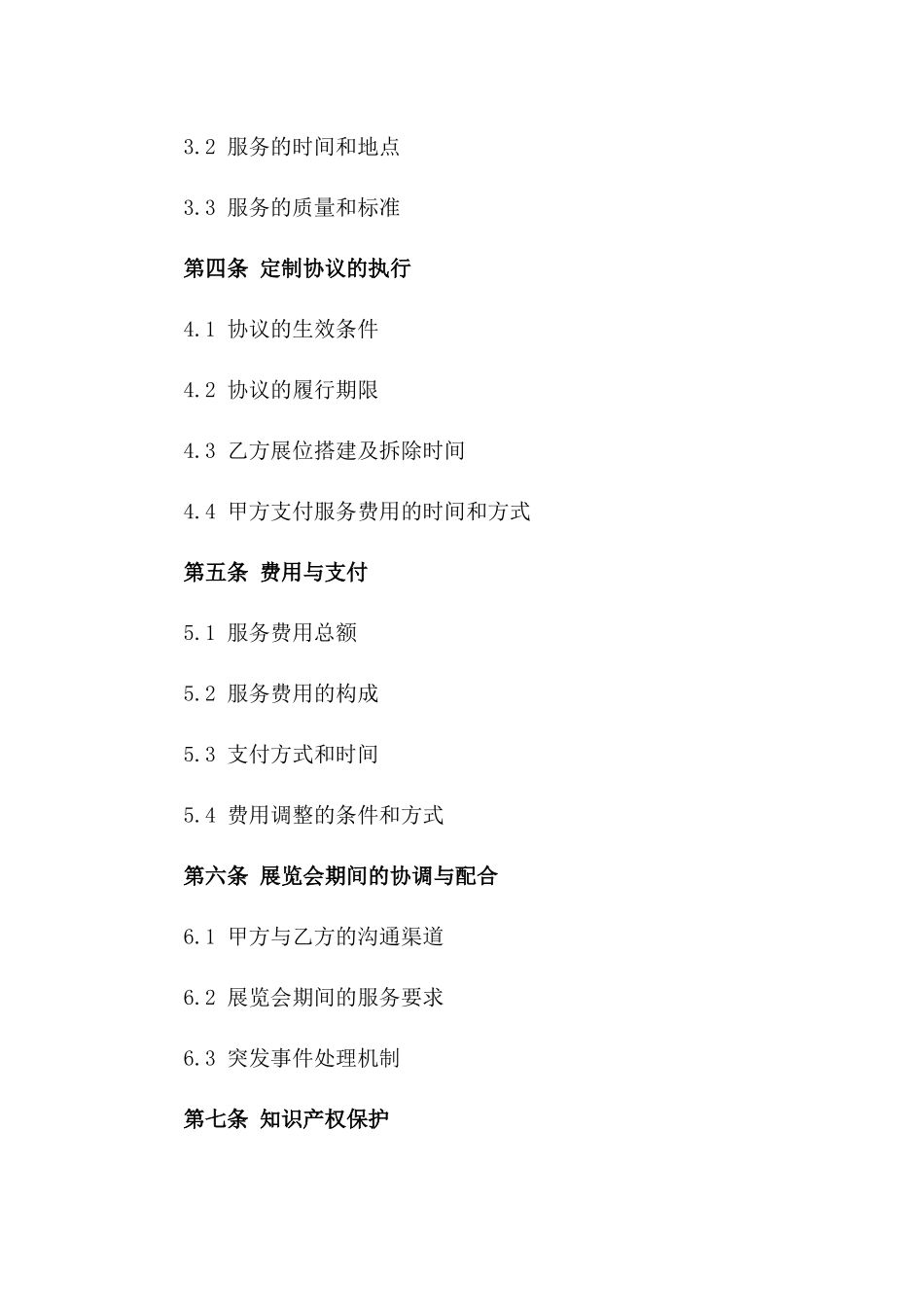 3.2 服务的时间和地点

3.3 服务的质量和标准

第四条 定制协议的执行

4.1 协议的生效条件

4.2 协议的履行期限

4.3 乙方展位搭建及拆除时间

4.4 甲方支付服务费用的时间和方式

第五条 费用与支付

5.1 服务费用总额

5.2 服务费用的构成

5.3 支付方式和时间

5.4 费用调整的条件和方式

第六条 展览会期间的协调与配合

6.1 甲方与乙方的沟通渠道

6.2 展览会期间的服务要求

6.3 突发事件处理机制

第七条 知识产权保护